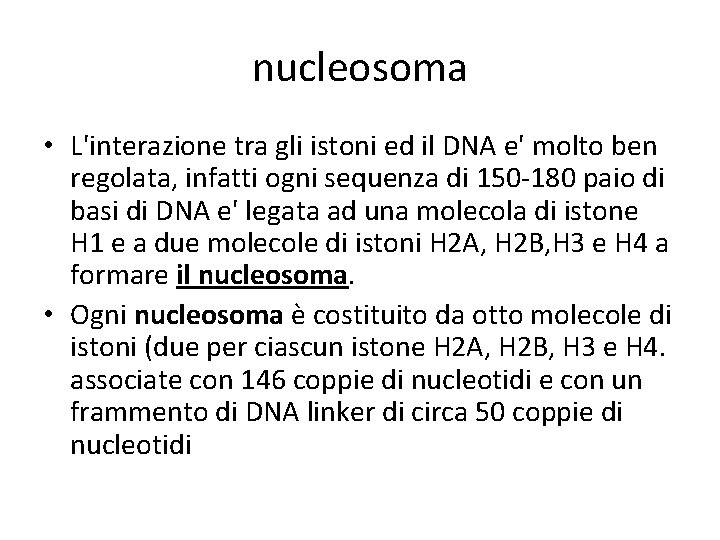 nucleosoma

• L'interazione tra gli istoni ed il DNA e' molto ben regolata, infatti ogni sequenza di 150-180 paio di basi di DNA e' legata ad una molecola di istone H1 e a due molecole di istoni H2A, H2B,H3 e H4 a formare il nucleosoma.

• Ogni nucleosoma è costituito da otto molecole di istoni (due per ciascun istone H2A, H2B, H3 e H4. associate con 146 coppie di nucleotidi e con un frammento di DNA linker di circa 50 coppie di nucleotidi